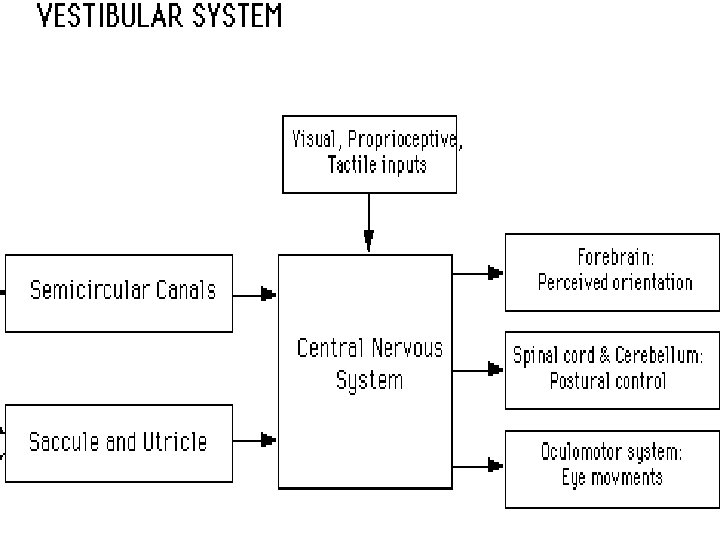 VESTIBULAR SYSTEM

Visual, Proprioceptive, Tactile inputs

Semicircular Canals

Saccule and Utricle

Central Nervous System

Forebrain: Perceived orientation

Spinal cord & Cerebellum: Postural control

Oculomotor system: Eye movments